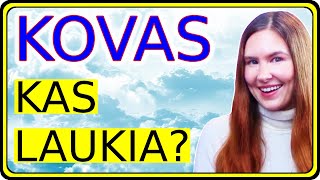 KOVAS

KAS

LAUKIA?